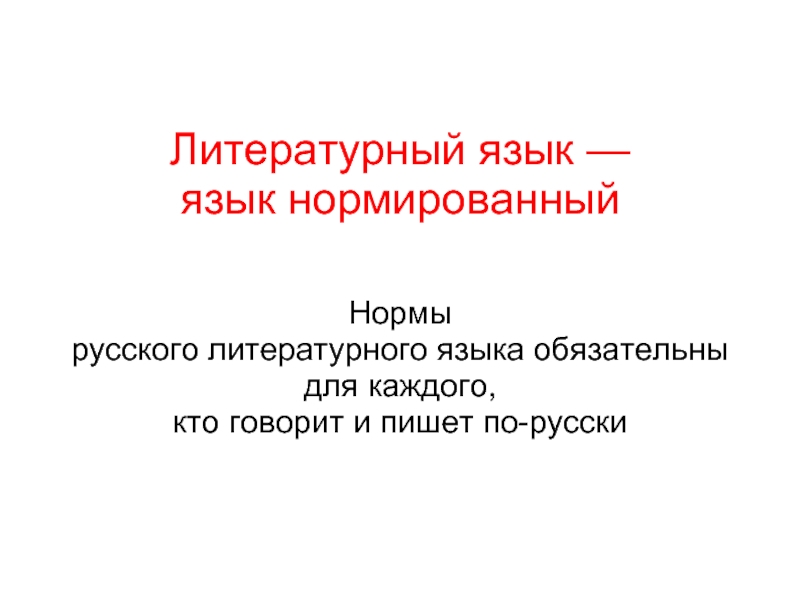 Литературный язык — язык нормированный

Нормы русского литературного языка обязательны для каждого, кто говорит и пишет по-русски